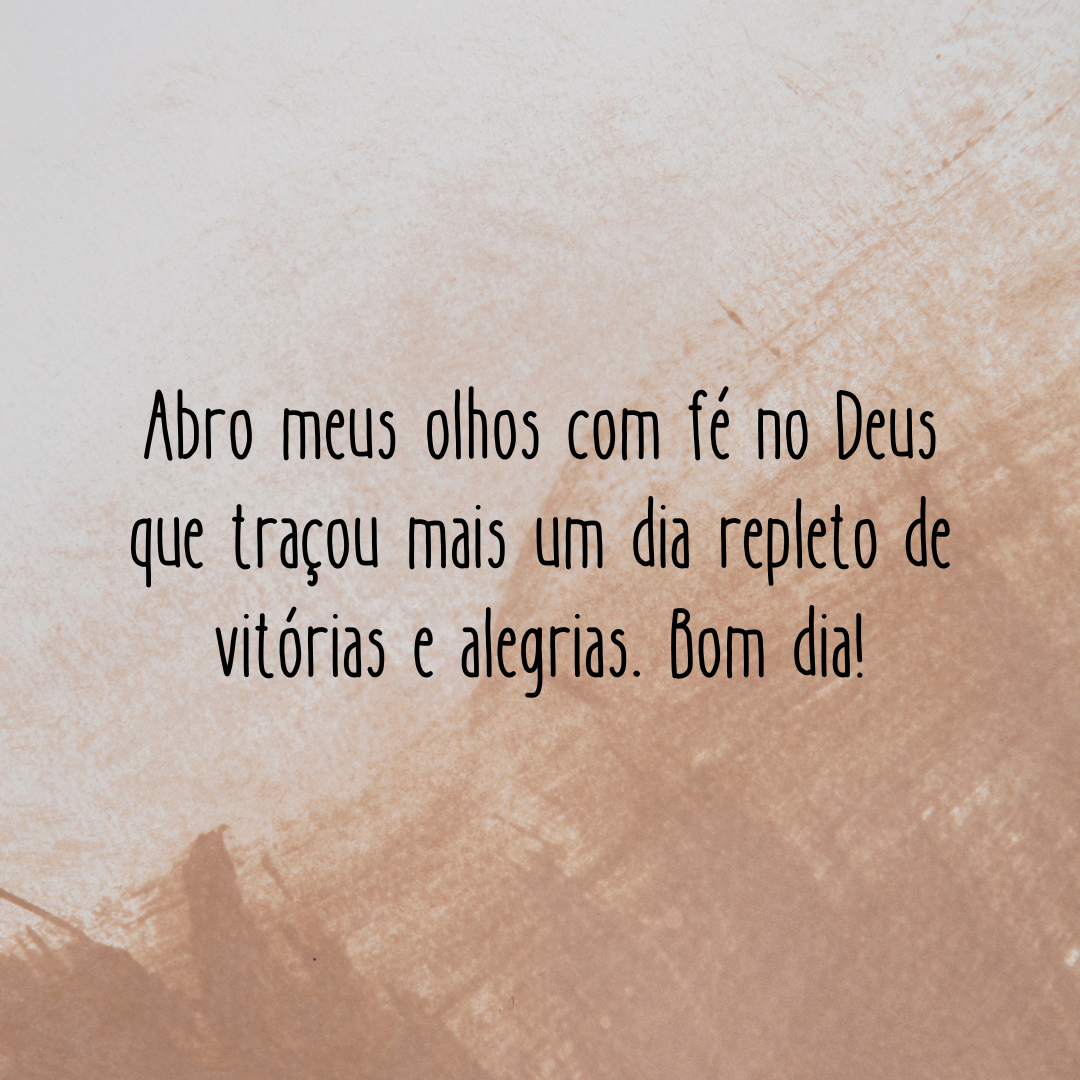 Abro meus olhos com fé no Deus que traçou mais um dia repleto de vitórias e alegrias. Bom dia!